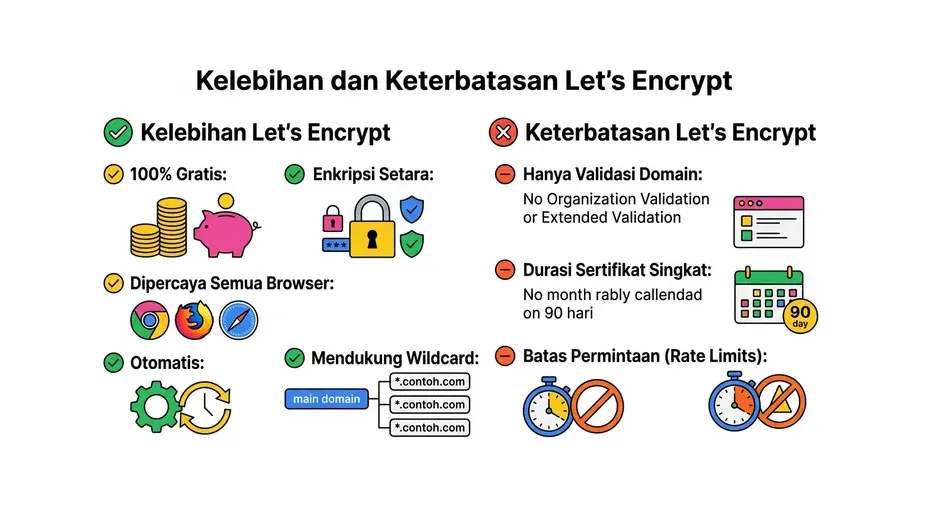 Kelebihan dan Keterbatasan Let's Encrypt

Kelebihan Let's Encrypt

100% Gratis:

Enkripsi Setara:

***

Dipercaya Semua Browser:

Otomatis:

Mendukung Wildcard:

main domain

*.contoh.com

*.contoh.com

*.contoh.com

Keterbatasan Let's Encrypt

Hanya Validasi Domain:

No Organization Validation or Extended Validation

Durasi Sertifikat Singkat:

No month rably callendad on 90 hari

90 day

Batas Permintaan (Rate Limits):